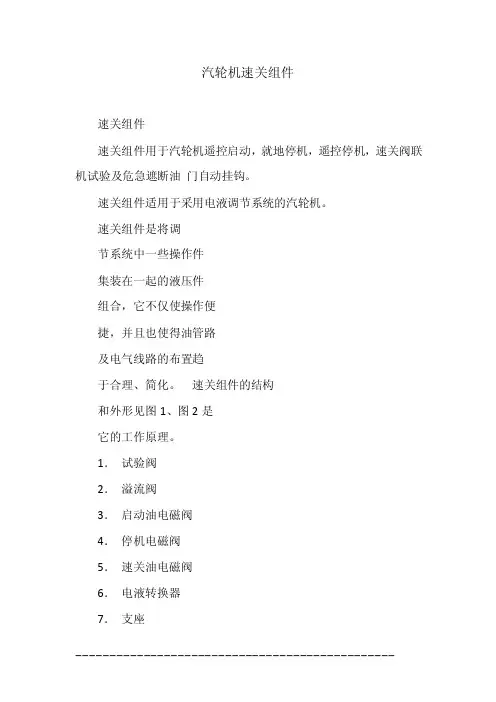 汽轮机速关组件

速关组件

速关组件用于汽轮机遥控启动，就地停机，遥控停机，速关阀联机试验及危急遮断油 门自动挂钩。

速关组件适用于采用电液调节系统的汽轮机。

速关组件是将调

节系统中一些操作件

集装在一起的液压件

组合，它不仅使操作便

捷，并且也使得油管路

及电气线路的布置趋

于合理、简化。 速关组件的结构

和外形见图 1、图 2 是

它的工作原理。

1. 试验阀

2. 溢流阀

3. 启动油电磁阀

4. 停机电磁阀

5. 速关油电磁阀

6. 电液转换器

7. 支座

-----------------------------------------------